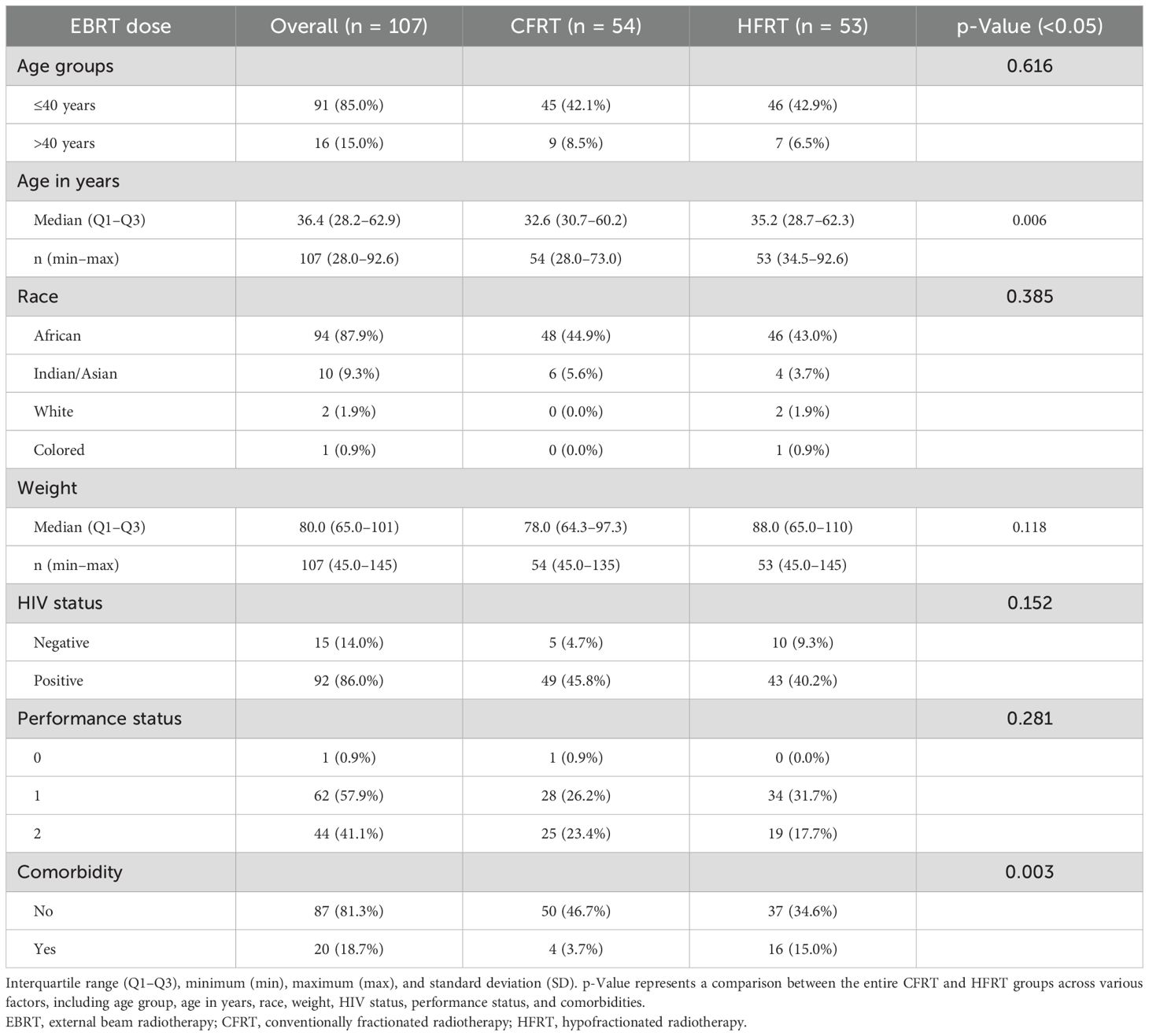 | EBRT dose | Overall (n = 107) | CFRT (n = 54) | HFRT (n = 53) | p-Value (<0.05) |
|---|---|---|---|---|
| Age groups | | | | 0.616 |
| ≤40 years | 91 (85.0%) | 45 (42.1%) | 46 (42.9%) | |
| >40 years | 16 (15.0%) | 9 (8.5%) | 7 (6.5%) | |
| Age in years | | | | |
| Median (Q1–Q3) | 36.4 (28.2–62.9) | 32.6 (30.7–60.2) | 35.2 (28.7–62.3) | 0.006 |
| n (min–max) | 107 (28.0–92.6) | 54 (28.0–73.0) | 53 (34.5–92.6) | |
| Race | | | | 0.385 |
| African | 94 (87.9%) | 48 (44.9%) | 46 (43.0%) | |
| Indian/Asian | 10 (9.3%) | 6 (5.6%) | 4 (3.7%) | |
| White | 2 (1.9%) | 0 (0.0%) | 2 (1.9%) | |
| Colored | 1 (0.9%) | 0 (0.0%) | 1 (0.9%) | |
| Weight | | | | |
| Median (Q1–Q3) | 80.0 (65.0–101) | 78.0 (64.3–97.3) | 88.0 (65.0–110) | 0.118 |
| n (min–max) | 107 (45.0–145) | 54 (45.0–135) | 53 (45.0–145) | |
| HIV status | | | | 0.152 |
| Negative | 15 (14.0%) | 5 (4.7%) | 10 (9.3%) | |
| Positive | 92 (86.0%) | 49 (45.8%) | 43 (40.2%) | |
| Performance status | | | | 0.281 |
| 0 | 1 (0.9%) | 1 (0.9%) | 0 (0.0%) | |
| 1 | 62 (57.9%) | 28 (26.2%) | 34 (31.7%) | |
| 2 | 44 (41.1%) | 25 (23.4%) | 19 (17.7%) | |
| Comorbidity | | | | 0.003 |
| No | 87 (81.3%) | 50 (46.7%) | 37 (34.6%) | |
| Yes | 20 (18.7%) | 4 (3.7%) | 16 (15.0%) | |

Interquartile range (Q1–Q3), minimum (min), maximum (max), and standard deviation (SD). p-Value represents a comparison between the entire CFRT and HFRT groups across various factors, including age group, age in years, race, weight, HIV status, performance status, and comorbidities.

EBRT, external beam radiotherapy; CFRT, conventionally fractionated radiotherapy; HFRT, hypofractionated radiotherapy.